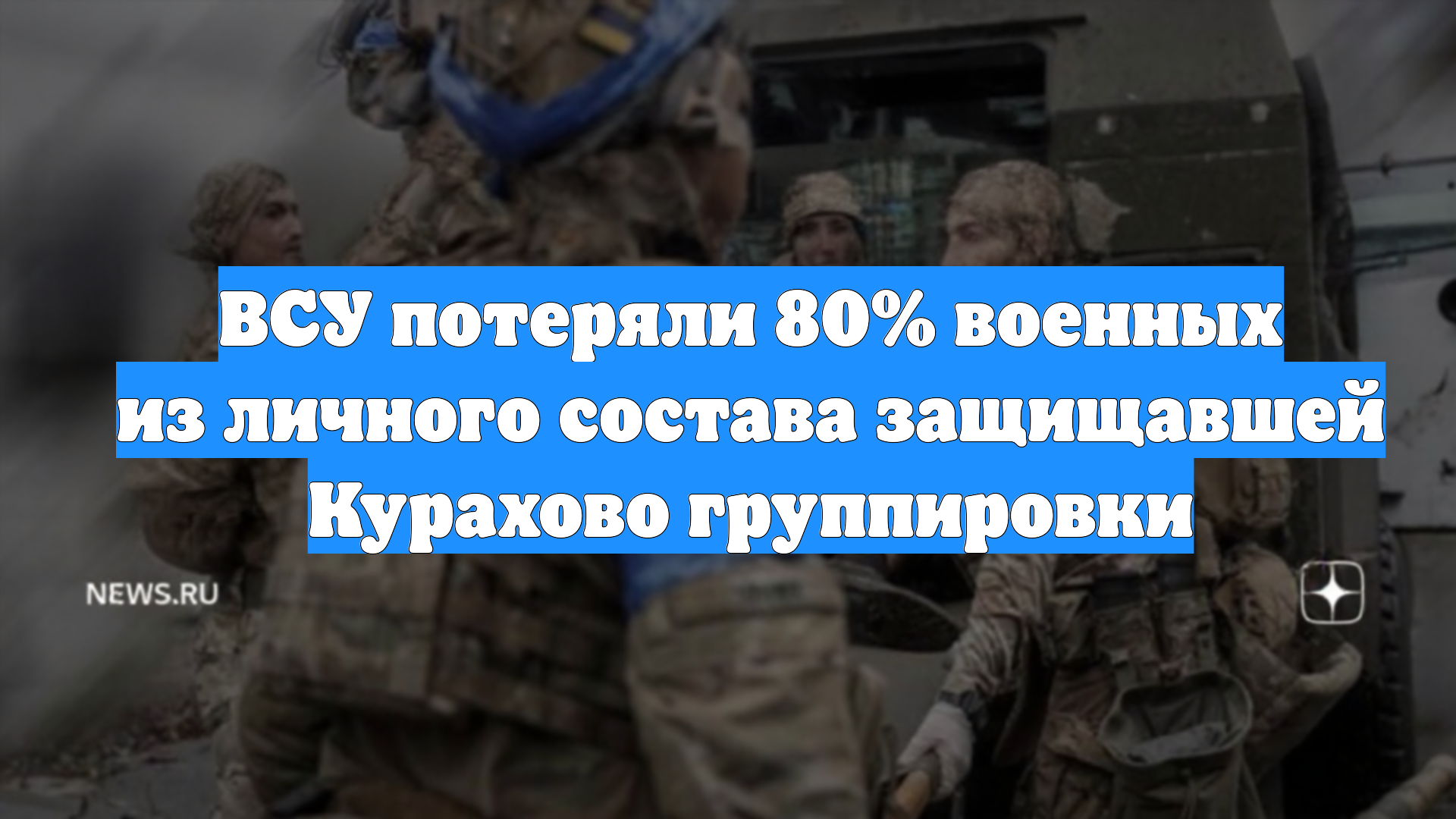 ВСУ потеряли 80% военных из личного состава защищавшей Курахово группировки

NEWS.RU